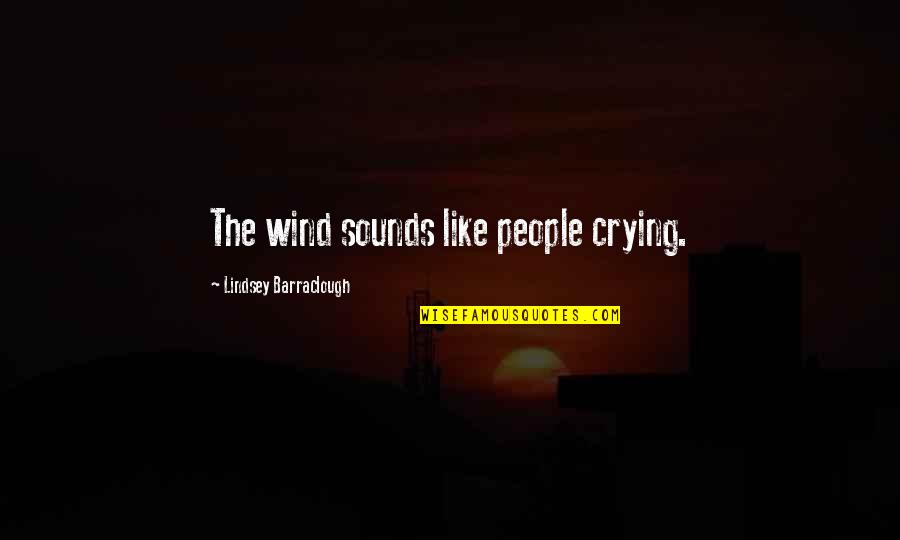 The wind sounds like people crying.

~ Lindsey Barraclough

WISEFAMOUSQUOTES.COM